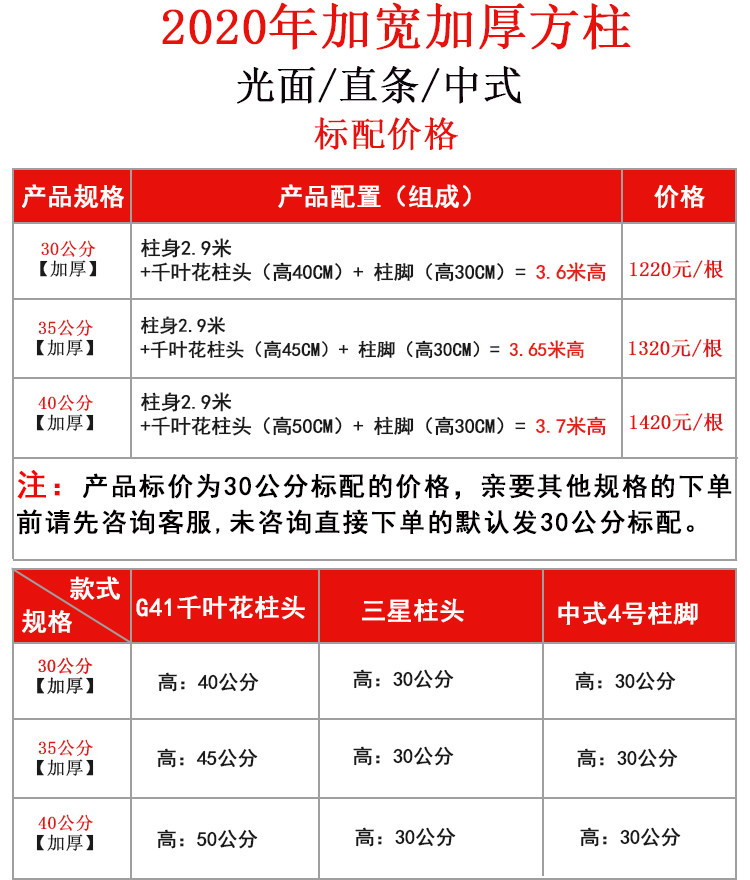 2020年加宽加厚方柱

光面/直条/中式

标配价格

| 产品规格 | 产品配置（组成） | 价格 |
|---|---|---|
| 30公分【加厚】 | 柱身2.9米 +千叶花柱头（高40CM）+ 柱脚（高30CM）= 3.6米高 | 1220元/根 |
| 35公分【加厚】 | 柱身2.9米 +千叶花柱头（高45CM）+ 柱脚（高30CM）= 3.65米高 | 1320元/根 |
| 40公分【加厚】 | 柱身2.9米 +千叶花柱头（高50CM）+ 柱脚（高30CM）= 3.7米高 | 1420元/根 |

注：产品标价为30公分标配的价格，亲要其他规格的下单前请先咨询客服，未咨询直接下单的默认发30公分标配。

| 款式 规格 | G41千叶花柱头 | 三星柱头 | 中式4号柱脚 |
|---|---|---|---|
| 30公分【加厚】 | 高：40公分 | 高：30公分 | 高：30公分 |
| 35公分【加厚】 | 高：45公分 | 高：30公分 | 高：30公分 |
| 40公分【加厚】 | 高：50公分 | 高：30公分 | 高：30公分 |